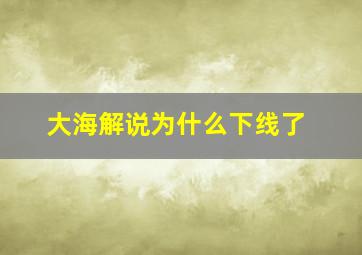 大海解说为什么下线了